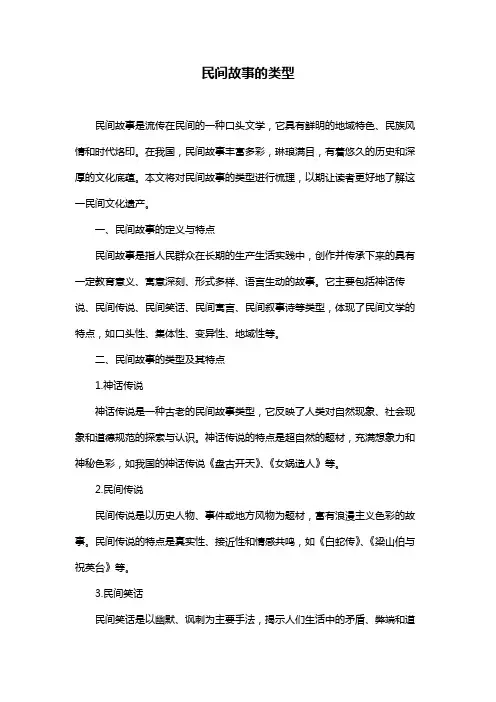 民间故事的类型

民间故事是流传在民间的一种口头文学，它具有鲜明的地域特色、民族风情和时代烙印。在我国，民间故事丰富多彩，琳琅满目，有着悠久的历史和深厚的文化底蕴。本文将对民间故事的类型进行梳理，以期让读者更好地了解这一民间文化遗产。

一、民间故事的定义与特点

民间故事是指人民群众在长期的生产生活实践中，创作并传承下来的具有一定教育意义、寓意深刻、形式多样、语言生动的故事。它主要包括神话传说、民间传说、民间笑话、民间寓言、民间叙事诗等类型，体现了民间文学的特点，如口头性、集体性、变异性、地域性等。

二、民间故事的类型及其特点

1.神话传说

神话传说是一种古老的民间故事类型，它反映了人类对自然现象、社会现象和道德规范的探索与认识。神话传说的特点是超自然的题材，充满想象力和神秘色彩，如我国的神话传说《盘古开天》、《女娲造人》等。

2.民间传说

民间传说是以历史人物、事件或地方风物为题材，富有浪漫主义色彩的故事。民间传说的特点是真实性、接近性和情感共鸣，如《白蛇传》、《梁山伯与祝英台》等。

3.民间笑话

民间笑话是以幽默、讽刺为主要手法，揭示人们生活中的矛盾、弊端和道